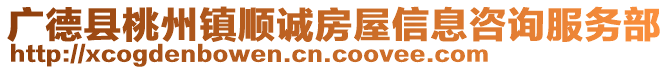 广德县桃州镇顺诚房屋信息咨询服务部
http://xcogdenbowen.cn.coovee.com